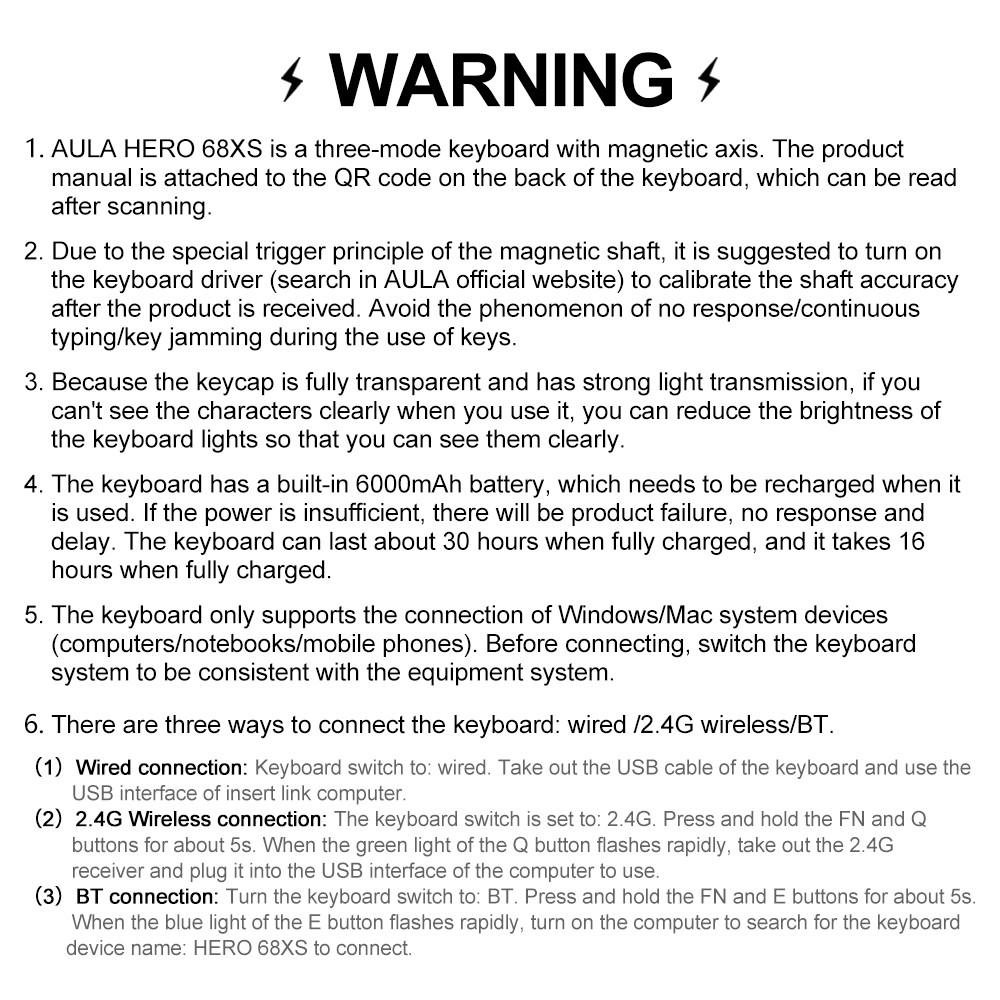 WARNING

1. AULA HERO 68XS is a three-mode keyboard with magnetic axis. The product manual is attached to the QR code on the back of the keyboard, which can be read after scanning.

2. Due to the special trigger principle of the magnetic shaft, it is suggested to turn on the keyboard driver (search in AULA official website) to calibrate the shaft accuracy after the product is received. Avoid the phenomenon of no response/continuous typing/key jamming during the use of keys.

3. Because the keycap is fully transparent and has strong light transmission, if you can't see the characters clearly when you use it, you can reduce the brightness of the keyboard lights so that you can see them clearly.

4. The keyboard has a built-in 6000mAh battery, which needs to be recharged when it is used. If the power is insufficient, there will be product failure, no response and delay. The keyboard can last about 30 hours when fully charged, and it takes 16 hours when fully charged.

5. The keyboard only supports the connection of Windows/Mac system devices (computers/notebooks/mobile phones). Before connecting, switch the keyboard system to be consistent with the equipment system.

6. There are three ways to connect the keyboard: wired /2.4G wireless/BT.

(1) Wired connection: Keyboard switch to: wired. Take out the USB cable of the keyboard and use the USB interface of insert link computer.
(2) 2.4G Wireless connection: The keyboard switch is set to: 2.4G. Press and hold the FN and Q buttons for about 5s. When the green light of the Q button flashes rapidly, take out the 2.4G receiver and plug it into the USB interface of the computer to use.
(3) BT connection: Turn the keyboard switch to: BT. Press and hold the FN and E buttons for about 5s. When the blue light of the E button flashes rapidly, turn on the computer to search for the keyboard device name: HERO 68XS to connect.